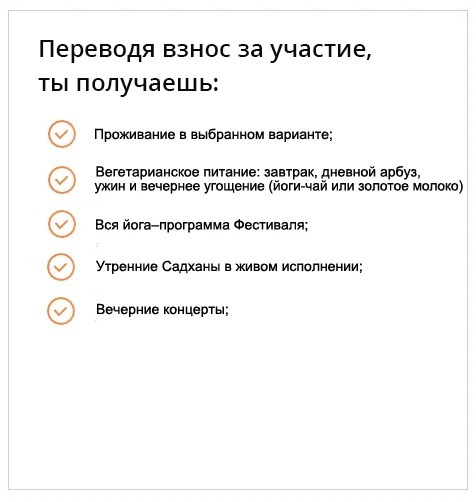 Переводя взнос за участие,
ты получаешь:

Проживание в выбранном варианте;

Вегетарианское питание: завтрак, дневной арбуз, ужин и вечернее угощение (йоги-чай или золотое молоко)

Вся йога–программа Фестиваля;

Утренние Садханы в живом исполнении;

Вечерние концерты;